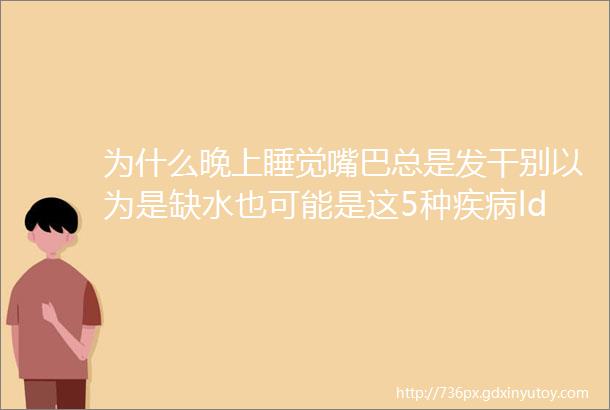 为什么晚上睡觉嘴巴总是发干别以为是缺水也可能是这5种疾病ld

http://736px.gdxinyutoy.com